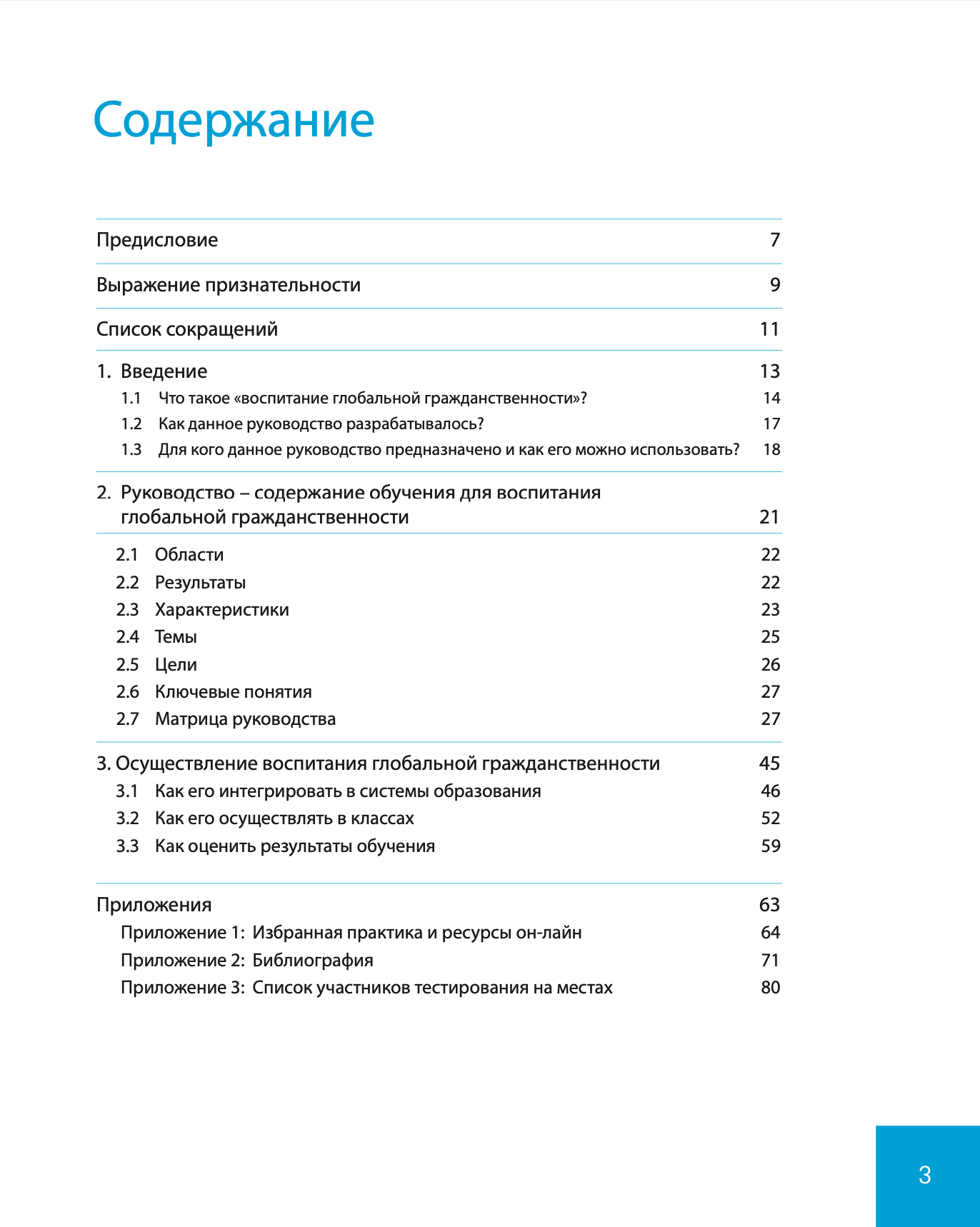 Содержание

Предисловие 7

Выражение признательности 9

Список сокращений 11

1. Введение 13
1.1 Что такое «воспитание глобальной гражданственности»? 14
1.2 Как данное руководство разрабатывалось? 17
1.3 Для кого данное руководство предназначено и как его можно использовать? 18

2. Руководство – содержание обучения для воспитания глобальной гражданственности 21
2.1 Области 22
2.2 Результаты 22
2.3 Характеристики 23
2.4 Темы 25
2.5 Цели 26
2.6 Ключевые понятия 27
2.7 Матрица руководства 27

3. Осуществление воспитания глобальной гражданственности 45
3.1 Как его интегрировать в системы образования 46
3.2 Как его осуществлять в классах 52
3.3 Как оценить результаты обучения 59

Приложения 63
Приложение 1: Избранная практика и ресурсы он-лайн 64
Приложение 2: Библиография 71
Приложение 3: Список участников тестирования на местах 80

3